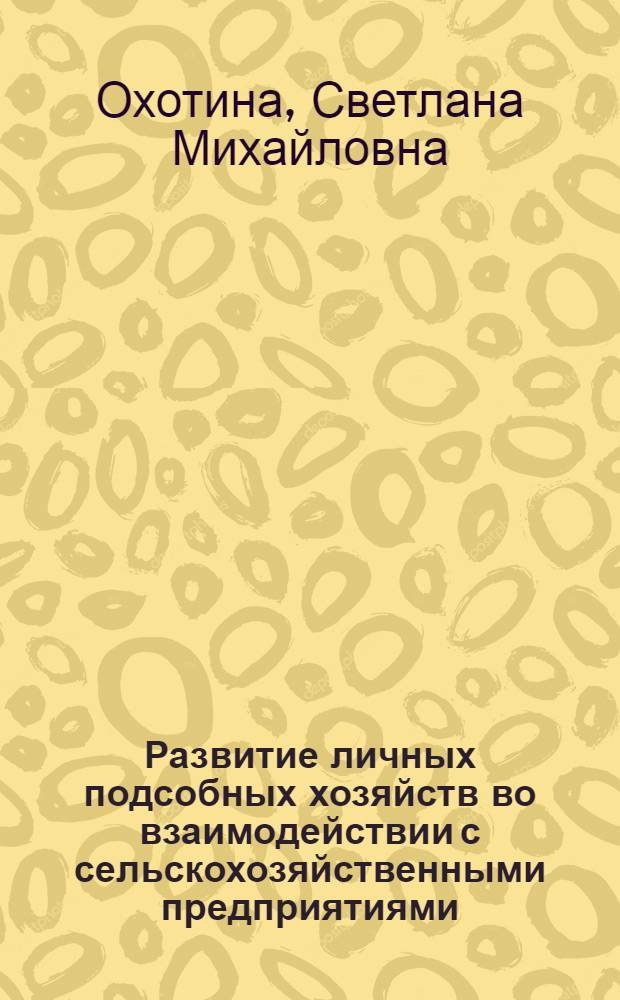 Охотина, Светлана Михайловна

Развитие личных подсобных хозяйств во взаимодействии с сельскохозяйственными предприятиями